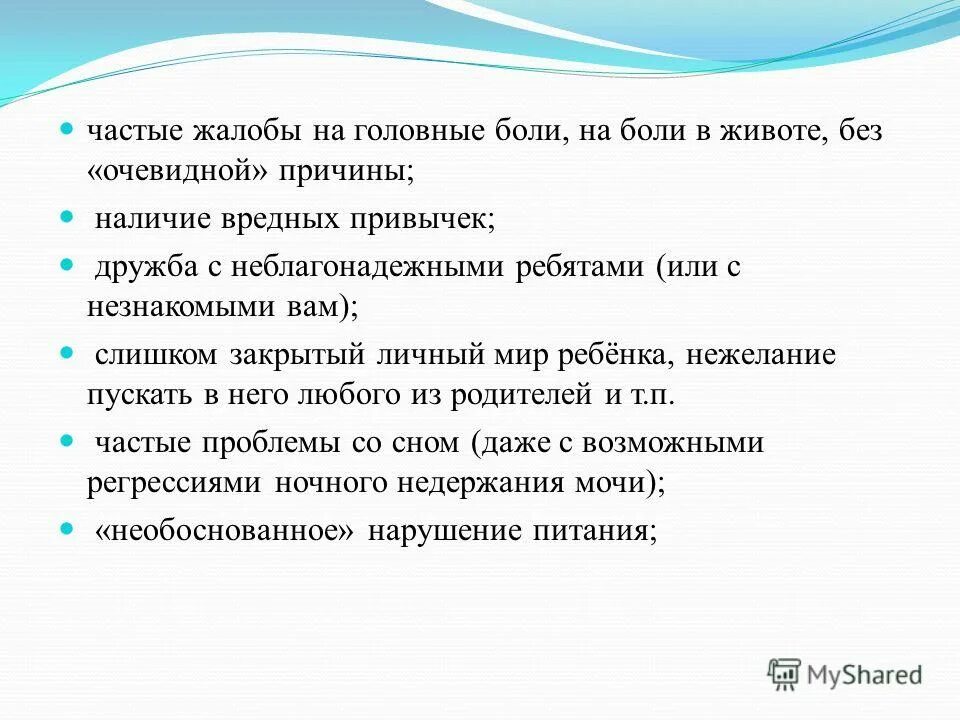 частые жалобы на головные боли, на боли в животе, без «очевидной» причины;

наличие вредных привычек;

дружба с неблагонадежными ребятами (или с незнакомыми вам);

слишком закрытый личный мир ребёнка, нежелание пускать в него любого из родителей и т.п.

частые проблемы со сном (даже с возможными регрессиями ночного недержания мочи);

«необоснованное» нарушение питания;

MyShared